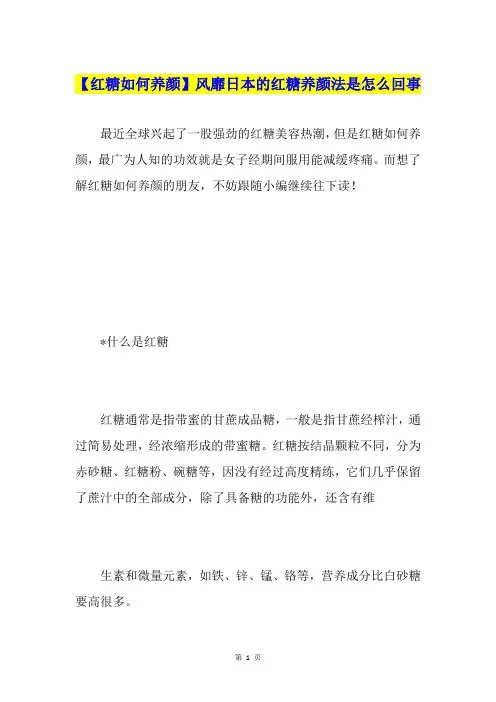 【红糖如何养颜】风靡日本的红糖养颜法是怎么回事

最近全球兴起了一股强劲的红糖美容热潮，但是红糖如何养颜，最广为人知的功效就是女子经期间服用能减缓疼痛。而想了解红糖如何养颜的朋友，不妨跟随小编继续往下读！

*什么是红糖

红糖通常是指带蜜的甘蔗成品糖，一般是指甘蔗经榨汁，通过简易处理，经浓缩形成的带蜜糖。红糖按结晶颗粒不同，分为赤砂糖、红糖粉、碗糖等，因没有经过高度精练，它们几乎保留了蔗汁中的全部成分，除了具备糖的功能外，还含有维

生素和微量元素，如铁、锌、锰、铬等，营养成分比白砂糖要高很多。

第 1 页